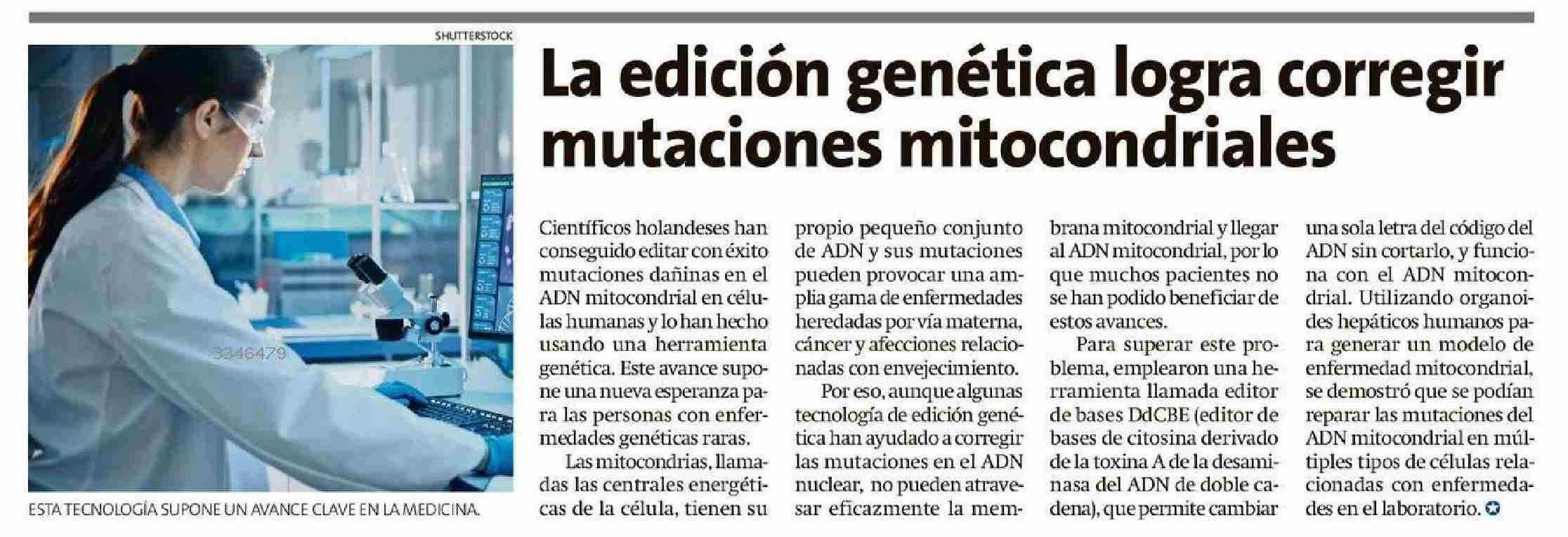 SHUTTERSTOCK

3346479

ESTA TECNOLOGÍA SUPONE UN AVANCE CLAVE EN LA MEDICINA.

La edición genética logra corregir mutaciones mitocondriales

Científicos holandeses han conseguido editar con éxito mutaciones dañinas en el ADN mitocondrial en células humanas y lo han hecho usando una herramienta genética. Este avance supone una nueva esperanza para las personas con enfermedades genéticas raras.

Las mitocondrias, llamadas las centrales energéticas de la célula, tienen su propio pequeño conjunto de ADN y sus mutaciones pueden provocar una amplia gama de enfermedades heredadas por vía materna, cáncer y afecciones relacionadas con envejecimiento.

Por eso, aunque algunas tecnología de edición genética han ayudado a corregir las mutaciones en el ADN nuclear, no pueden atravesar eficazmente la membrana mitocondrial y llegar al ADN mitocondrial, por lo que muchos pacientes no se han podido beneficiar de estos avances.

Para superar este problema, emplearon una herramienta llamada editor de bases DdCBE (editor de bases de citosina derivado de la toxina A de la desaminasa del ADN de doble cadena), que permite cambiar una sola letra del código del ADN sin cortarlo, y funciona con el ADN mitocondrial. Utilizando organoides hepáticos humanos para generar un modelo de enfermedad mitocondrial, se demostró que se podían reparar las mutaciones del ADN mitocondrial en múltiples tipos de células relacionadas con enfermedades en el laboratorio.